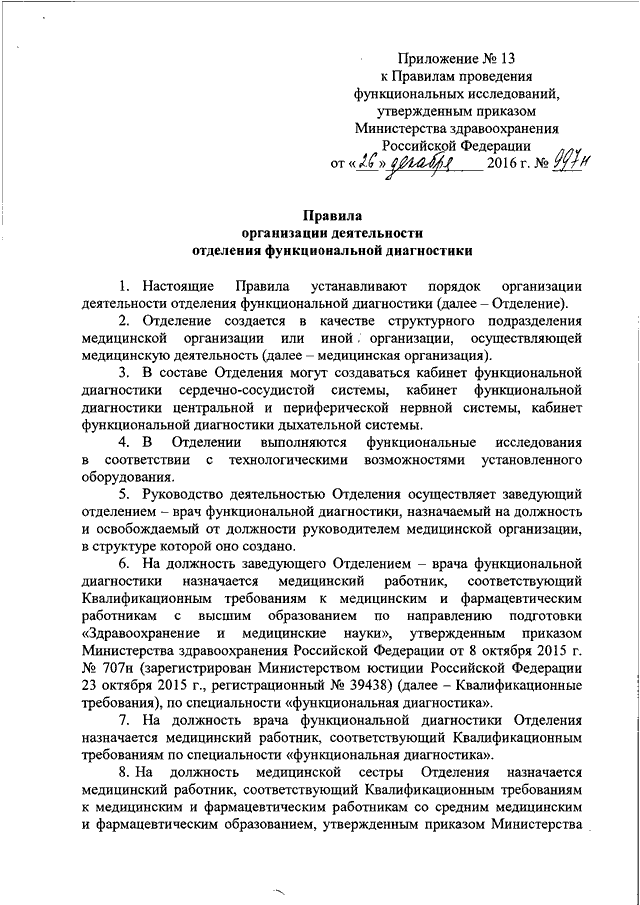 Приложение № 13
к Правилам проведения
функциональных исследований,
утвержденным приказом
Министерства здравоохранения
Российской Федерации
от «26» декабря 2016 г. № 997н

Правила
организации деятельности
отделения функциональной диагностики

1. Настоящие Правила устанавливают порядок организации деятельности отделения функциональной диагностики (далее – Отделение).

2. Отделение создается в качестве структурного подразделения медицинской организации или иной организации, осуществляющей медицинскую деятельность (далее – медицинская организация).

3. В составе Отделения могут создаваться кабинет функциональной диагностики сердечно-сосудистой системы, кабинет функциональной диагностики центральной и периферической нервной системы, кабинет функциональной диагностики дыхательной системы.

4. В Отделении выполняются функциональные исследования в соответствии с технологическими возможностями установленного оборудования.

5. Руководство деятельностью Отделения осуществляет заведующий отделением – врач функциональной диагностики, назначаемый на должность и освобождаемый от должности руководителем медицинской организации, в структуре которой оно создано.

6. На должность заведующего Отделением – врача функциональной диагностики назначается медицинский работник, соответствующий Квалификационным требованиям к медицинским и фармацевтическим работникам с высшим образованием по направлению подготовки «Здравоохранение и медицинские науки», утвержденным приказом Министерства здравоохранения Российской Федерации от 8 октября 2015 г. № 707н (зарегистрирован Министерством юстиции Российской Федерации 23 октября 2015 г., регистрационный № 39438) (далее – Квалификационные требования), по специальности «функциональная диагностика».

7. На должность врача функциональной диагностики Отделения назначается медицинский работник, соответствующий Квалификационным требованиям по специальности «функциональная диагностика».

8. На должность медицинской сестры Отделения назначается медицинский работник, соответствующий Квалификационным требованиям к медицинским и фармацевтическим работникам со средним медицинским и фармацевтическим образованием, утвержденным приказом Министерства